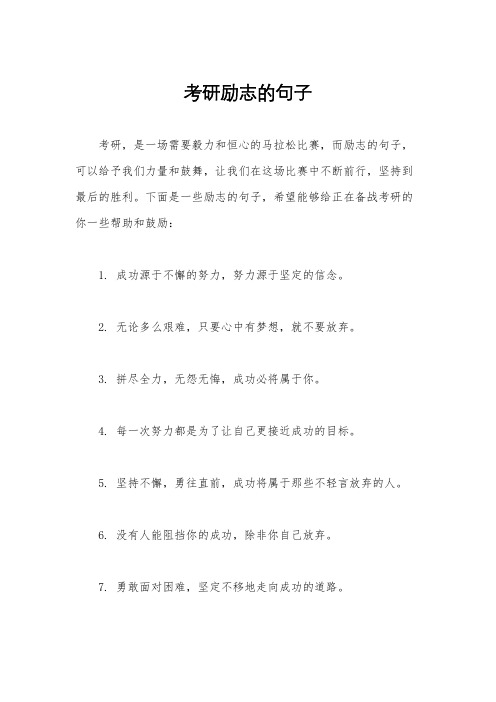 考研励志的句子

考研，是一场需要毅力和恒心的马拉松比赛，而励志的句子，可以给予我们力量和鼓舞，让我们在这场比赛中不断前行，坚持到最后的胜利。下面是一些励志的句子，希望能够给正在备战考研的你一些帮助和鼓励：

1. 成功源于不懈的努力，努力源于坚定的信念。

2. 无论多么艰难，只要心中有梦想，就不要放弃。

3. 拼尽全力，无怨无悔，成功必将属于你。

4. 每一次努力都是为了让自己更接近成功的目标。

5. 坚持不懈，勇往直前，成功将属于那些不轻言放弃的人。

6. 没有人能阻挡你的成功，除非你自己放弃。

7. 勇敢面对困难，坚定不移地走向成功的道路。